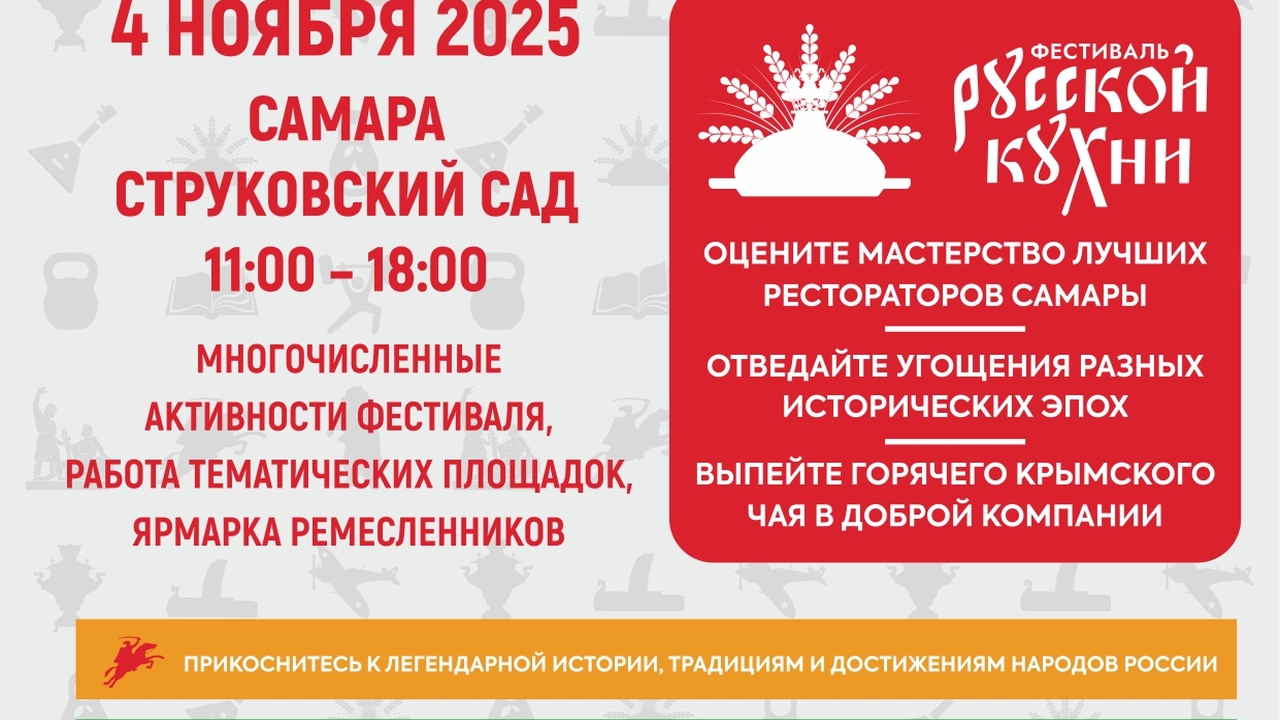 4 НОЯБРЯ 2025

САМАРА
СТРУКОВСКИЙ САД
11:00 – 18:00

МНОГОЧИСЛЕННЫЕ АКТИВНОСТИ ФЕСТИВАЛЯ, РАБОТА ТЕМАТИЧЕСКИХ ПЛОЩАДОК, ЯРМАРКА РЕМЕСЛЕННИКОВ

ФЕСТИВАЛЬ
РУССКОЙ КУХНИ

ОЦЕНИТЕ МАСТЕРСТВО ЛУЧШИХ РЕСТОРАТОРОВ САМАРЫ

ОТВЕДАЙТЕ УГОЩЕНИЯ РАЗНЫХ ИСТОРИЧЕСКИХ ЭПОХ

ВЫПЕЙТЕ ГОРЯЧЕГО КРЫМСКОГО ЧАЯ В ДОБРОЙ КОМПАНИИ

ПРИКОСНИТЕСЬ К ЛЕГЕНДАРНОЙ ИСТОРИИ, ТРАДИЦИЯМ И ДОСТИЖЕНИЯМ НАРОДОВ РОССИИ